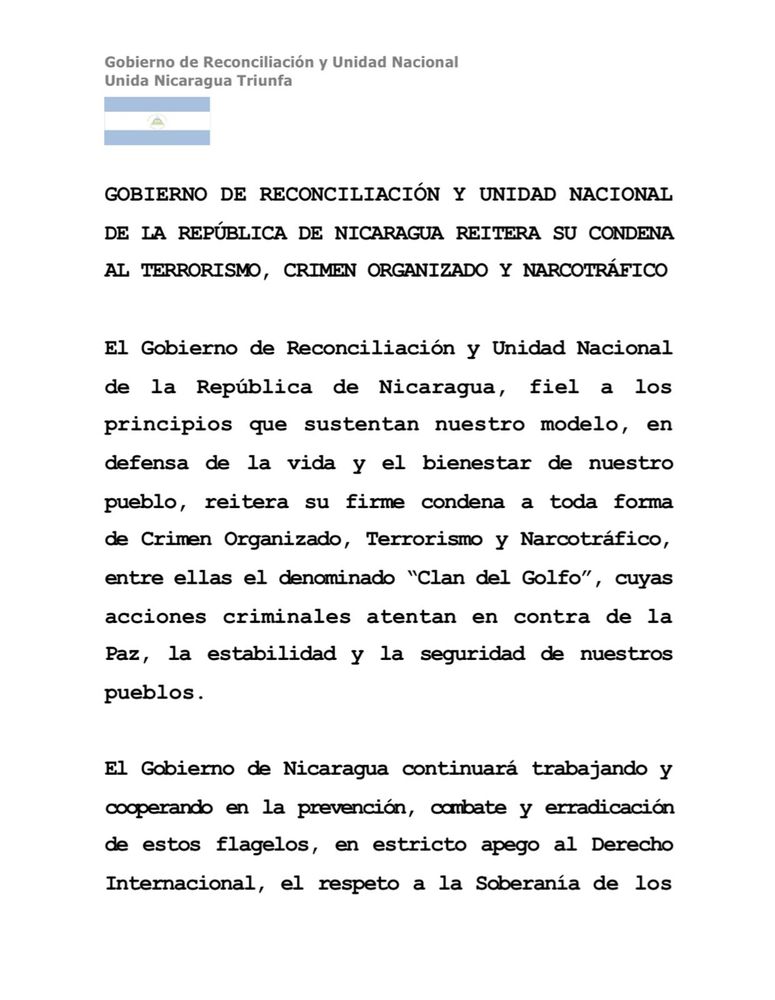 Gobierno de Reconciliación y Unidad Nacional
Unida Nicaragua Triunfa

GOBIERNO DE RECONCILIACIÓN Y UNIDAD NACIONAL DE LA REPÚBLICA DE NICARAGUA REITERA SU CONDENA AL TERRORISMO, CRIMEN ORGANIZADO Y NARCOTRÁFICO

El Gobierno de Reconciliación y Unidad Nacional de la República de Nicaragua, fiel a los principios que sustentan nuestro modelo, en defensa de la vida y el bienestar de nuestro pueblo, reitera su firme condena a toda forma de Crimen Organizado, Terrorismo y Narcotráfico, entre ellas el denominado "Clan del Golfo", cuyas acciones criminales atentan en contra de la Paz, la estabilidad y la seguridad de nuestros pueblos.

El Gobierno de Nicaragua continuará trabajando y cooperando en la prevención, combate y erradicación de estos flagelos, en estricto apego al Derecho Internacional, el respeto a la Soberanía de los